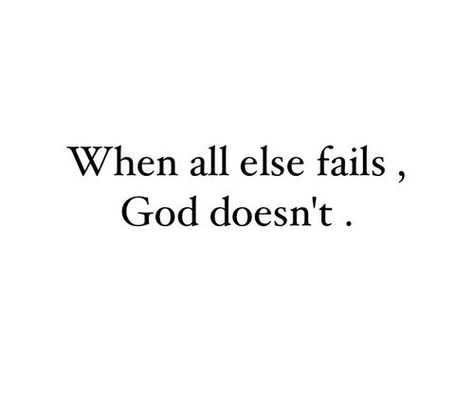 When all else fails ,
God doesn't .